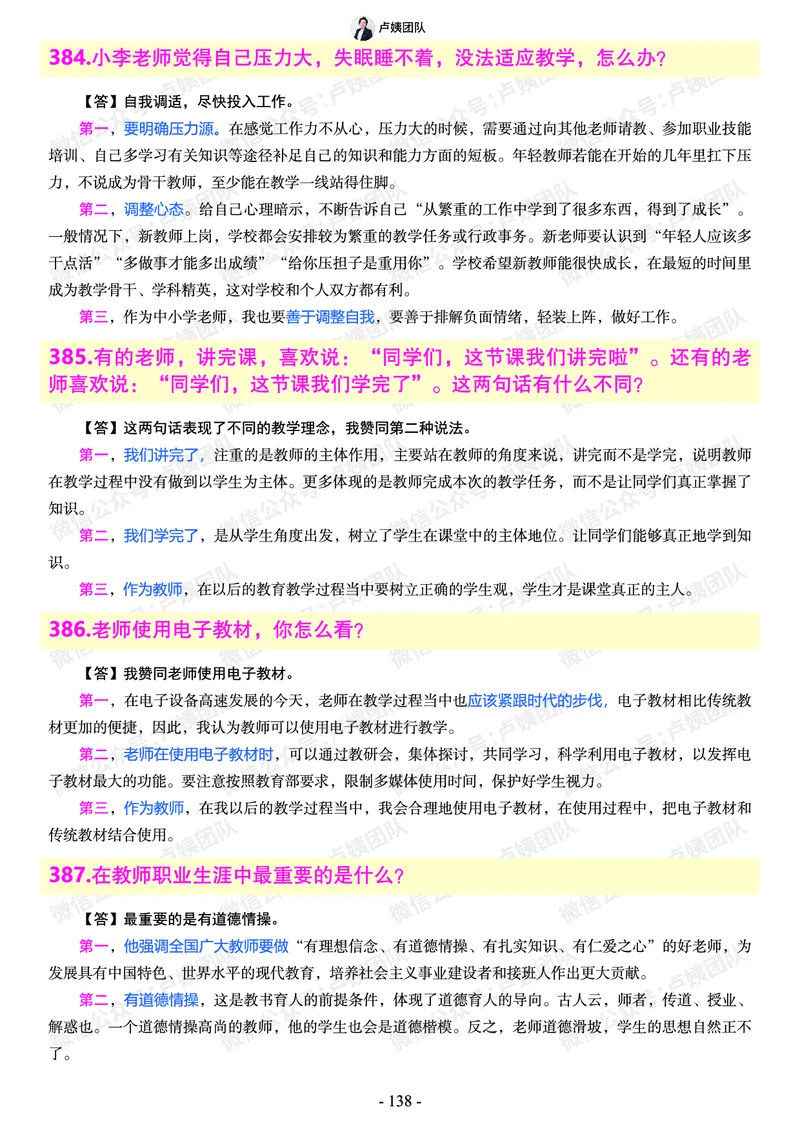 卢姨团队

384.小李老师觉得自己压力大，失眠睡不着，没法适应教学，怎么办？

【答】自我调适，尽快投入工作。

第一，要明确压力源。在感觉工作力不从心，压力大的时候，需要通过向其他老师请教、参加职业技能培训、自己多学习有关知识等途径补足自己的知识和能力方面的短板。年轻教师若能在开始的几年里扛下压力，不说成为骨干教师，至少能在教学一线站得住脚。

第二，调整心态。给自己心理暗示，不断告诉自己“从繁重的工作中学到了很多东西，得到了成长”。一般情况下，新教师上岗，学校都会安排较为繁重的教学任务或行政事务。新老师要认识到“年轻人应该多干点活”“多做事才能多出成绩”“给你压担子是重用你”。学校希望新教师能很快成长，在最短的时间里成为教学骨干、学科精英，这对学校和个人双方都有利。

第三，作为中小学老师，我也要善于调整自我，要善于排解负面情绪，轻装上阵，做好工作。

385.有的老师，讲完课，喜欢说：“同学们，这节课我们讲完啦”。还有的老师喜欢说：“同学们，这节课我们学完了”。这两句话有什么不同？

【答】这两句话表现了不同的教学理念，我赞同第二种说法。

第一，我们讲完了，注重的是教师的主体作用，主要站在教师的角度来说，讲完而不是学完，说明教师在教学过程中没有做到以学生为主体。更多体现的是教师完成本次的教学任务，而不是让同学们真正掌握了知识。

第二，我们学完了，是从学生角度出发，树立了学生在课堂中的主体地位。让同学们能够真正地学到知识。

第三，作为教师，在以后的教育教学过程当中要树立正确的学生观，学生才是课堂真正的主人。

386.老师使用电子教材，你怎么看？

【答】我赞同老师使用电子教材。

第一，在电子设备高速发展的今天，老师在教学过程当中也应该紧跟时代的步伐，电子教材相比传统教材更加的便捷，因此，我认为教师可以使用电子教材进行教学。

第二，老师在使用电子教材时，可以通过教研会，集体探讨，共同学习，科学利用电子教材，以发挥电子教材最大的功能。要注意按照教育部要求，限制多媒体使用时间，保护好学生视力。

第三，作为教师，在我以后的教学过程当中，我会合理地使用电子教材，在使用过程中，把电子教材和传统教材结合使用。

387.在教师职业生涯中最重要的是什么？

【答】最重要的是有道德情操。

第一，他强调全国广大教师要做“有理想信念、有道德情操、有扎实知识、有仁爱之心”的好老师，为发展具有中国特色、世界水平的现代教育，培养社会主义事业建设者和接班人作出更大贡献。

第二，有道德情操，这是教书育人的前提条件，体现了道德育人的导向。古人云，师者，传道、授业、解惑也。一个道德情操高尚的教师，他的学生也会是道德楷模。反之，老师道德滑坡，学生的思想自然正不了。

- 138 -